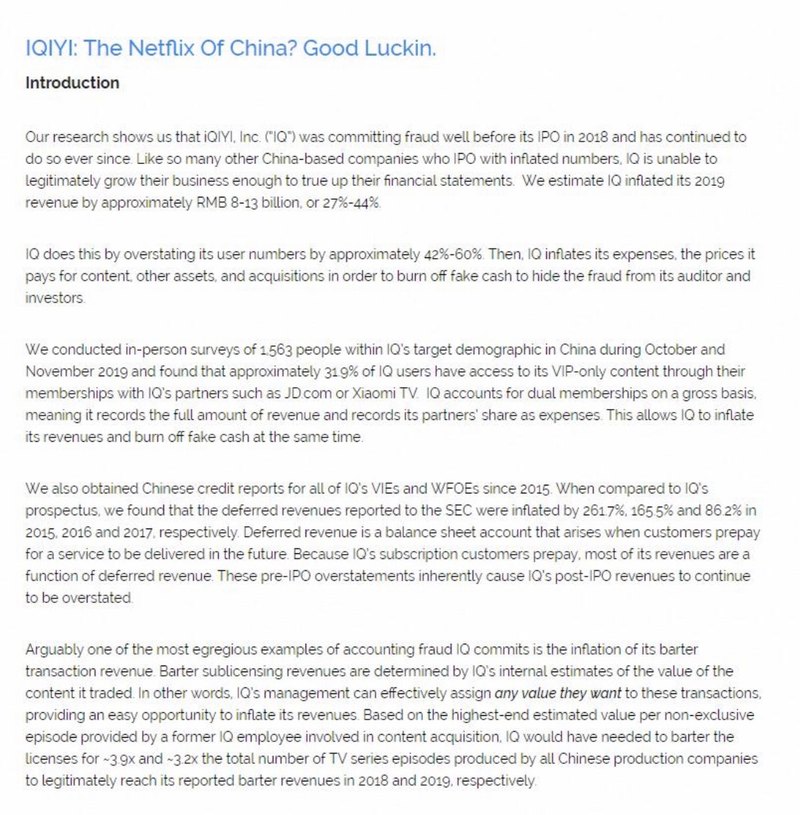 IQIYI: The Netflix Of China? Good Luckin.

Introduction

Our research shows us that iQIYI, Inc. ("IQ") was committing fraud well before its IPO in 2018 and has continued to do so ever since. Like so many other China-based companies who IPO with inflated numbers, IQ is unable to legitimately grow their business enough to true up their financial statements. We estimate IQ inflated its 2019 revenue by approximately RMB 8-13 billion, or 27%-44%.

IQ does this by overstating its user numbers by approximately 42%-60%. Then, IQ inflates its expenses, the prices it pays for content, other assets, and acquisitions in order to burn off fake cash to hide the fraud from its auditor and investors.

We conducted in-person surveys of 1,563 people within IQ's target demographic in China during October and November 2019 and found that approximately 31.9% of IQ users have access to its VIP-only content through their memberships with IQ's partners such as JD.com or Xiaomi TV. IQ accounts for dual memberships on a gross basis, meaning it records the full amount of revenue and records its partners' share as expenses. This allows IQ to inflate its revenues and burn off fake cash at the same time.

We also obtained Chinese credit reports for all of IQ's VIEs and WFOEs since 2015. When compared to IQ's prospectus, we found that the deferred revenues reported to the SEC were inflated by 261.7%, 165.5% and 86.2% in 2015, 2016 and 2017, respectively. Deferred revenue is a balance sheet account that arises when customers prepay for a service to be delivered in the future. Because IQ's subscription customers prepay, most of its revenues are a function of deferred revenue. These pre-IPO overstatements inherently cause IQ's post-IPO revenues to continue to be overstated.

Arguably one of the most egregious examples of accounting fraud IQ commits is the inflation of its barter transaction revenue. Barter sublicensing revenues are determined by IQ's internal estimates of the value of the content it traded. In other words, IQ's management can effectively assign any value they want to these transactions, providing an easy opportunity to inflate its revenues. Based on the highest-end estimated value per non-exclusive episode provided by a former IQ employee involved in content acquisition, IQ would have needed to barter the licenses for ~3.9x and ~3.2x the total number of TV series episodes produced by all Chinese production companies to legitimately reach its reported barter revenues in 2018 and 2019, respectively.